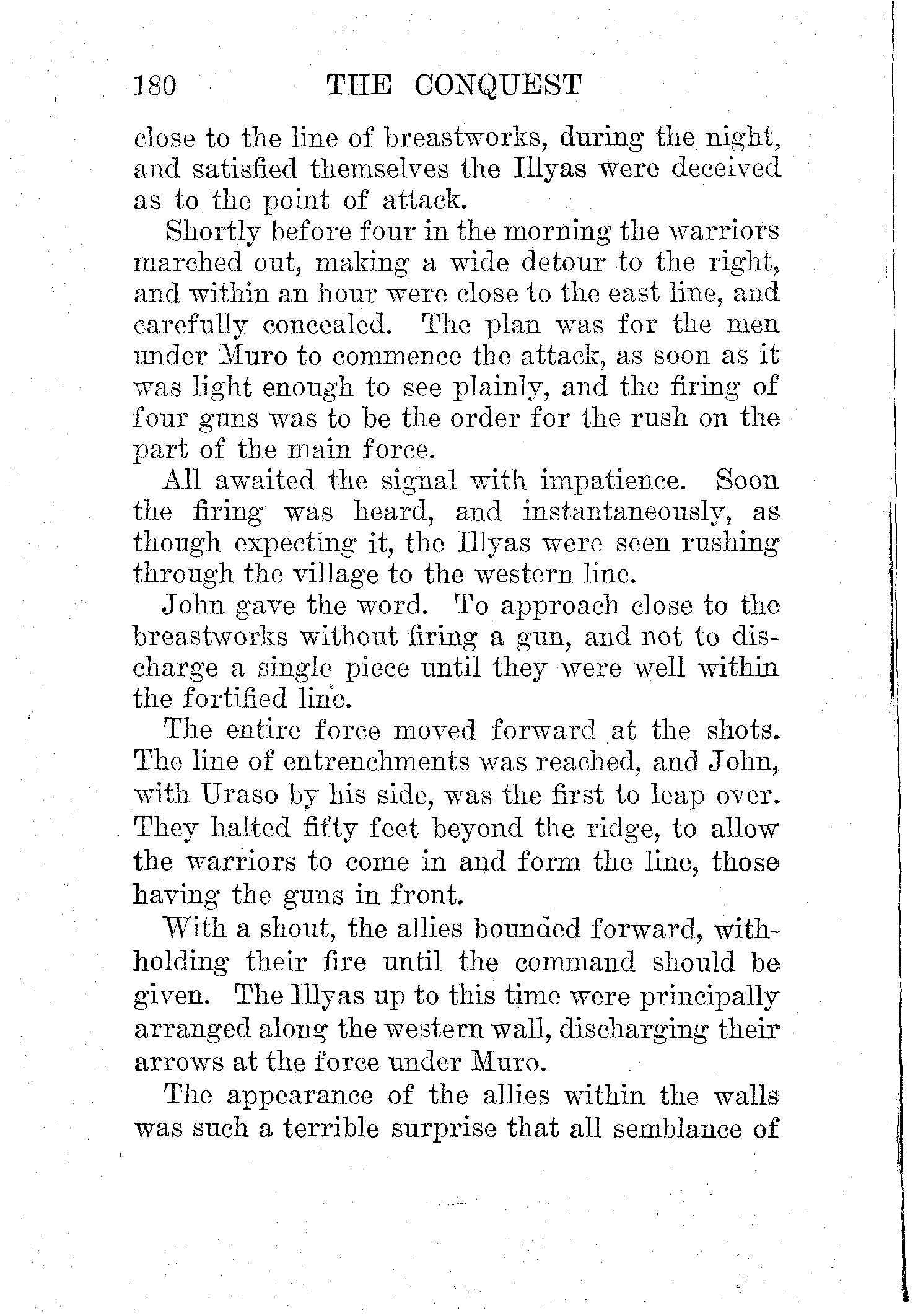 180 THE CONQUEST

close to the line of breastworks, during the night, and satisfied themselves the Illyas were deceived as to the point of attack.

Shortly before four in the morning the warriors marched out, making a wide detour to the right, and within an hour were close to the east line, and carefully concealed. The plan was for the men under Muro to commence the attack, as soon as it was light enough to see plainly, and the firing of four guns was to be the order for the rush on the part of the main force.

All awaited the signal with impatience. Soon the firing was heard, and instantaneously, as though expecting it, the Illyas were seen rushing through the village to the western line.

John gave the word. To approach close to the breastworks without firing a gun, and not to discharge a single piece until they were well within the fortified line.

The entire force moved forward at the shots. The line of entrenchments was reached, and John, with Uraso by his side, was the first to leap over. They halted fifty feet beyond the ridge, to allow the warriors to come in and form the line, those having the guns in front.

With a shout, the allies bounded forward, withholding their fire until the command should be given. The Illyas up to this time were principally arranged along the western wall, discharging their arrows at the force under Muro.

The appearance of the allies within the walls was such a terrible surprise that all semblance of